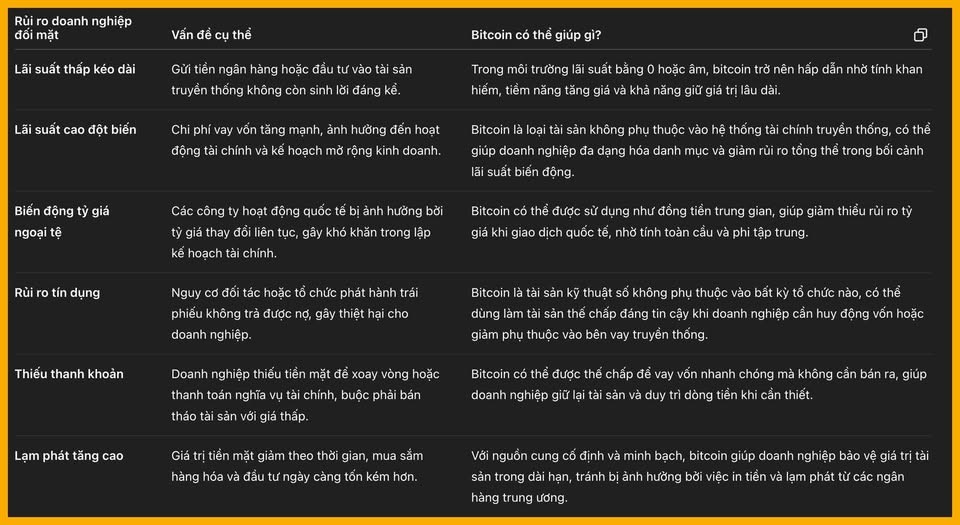 | Rủi ro doanh nghiệp đối mặt | Vấn đề cụ thể | Bitcoin có thể giúp gì? |
|---|---|---|
| Lãi suất thấp kéo dài | Gửi tiền ngân hàng hoặc đầu tư vào tài sản truyền thống không còn sinh lời đáng kể. | Trong môi trường lãi suất bằng 0 hoặc âm, bitcoin trở nên hấp dẫn nhờ tính khan hiếm, tiềm năng tăng giá và khả năng giữ giá trị lâu dài. |
| Lãi suất cao đột biến | Chi phí vay vốn tăng mạnh, ảnh hưởng đến hoạt động tài chính và kế hoạch mở rộng kinh doanh. | Bitcoin là loại tài sản không phụ thuộc vào hệ thống tài chính truyền thống, có thể giúp doanh nghiệp đa dạng hóa danh mục và giảm rủi ro tổng thể trong bối cảnh lãi suất biến động. |
| Biến động tỷ giá ngoại tệ | Các công ty hoạt động quốc tế bị ảnh hưởng bởi tỷ giá thay đổi liên tục, gây khó khăn trong lập kế hoạch tài chính. | Bitcoin có thể được sử dụng như đồng tiền trung gian, giúp giảm thiểu rủi ro tỷ giá khi giao dịch quốc tế, nhờ tính toàn cầu và phi tập trung. |
| Rủi ro tín dụng | Nguy cơ đối tác hoặc tổ chức phát hành trái phiếu không trả được nợ, gây thiệt hại cho doanh nghiệp. | Bitcoin là tài sản kỹ thuật số không phụ thuộc vào bất kỳ tổ chức nào, có thể dùng làm tài sản thế chấp đáng tin cậy khi doanh nghiệp cần huy động vốn hoặc giảm phụ thuộc vào bên vay truyền thống. |
| Thiếu thanh khoản | Doanh nghiệp thiếu tiền mặt để xoay vòng hoặc thanh toán nghĩa vụ tài chính, buộc phải bán tháo tài sản với giá thấp. | Bitcoin có thể được thế chấp để vay vốn nhanh chóng mà không cần bán ra, giúp doanh nghiệp giữ lại tài sản và duy trì dòng tiền khi cần thiết. |
| Lạm phát tăng cao | Giá trị tiền mặt giảm theo thời gian, mua sắm hàng hóa và đầu tư ngày càng tốn kém hơn. | Với nguồn cung cố định và minh bạch, bitcoin giúp doanh nghiệp bảo vệ giá trị tài sản trong dài hạn, tránh bị ảnh hưởng bởi việc in tiền và lạm phát từ các ngân hàng trung ương. |